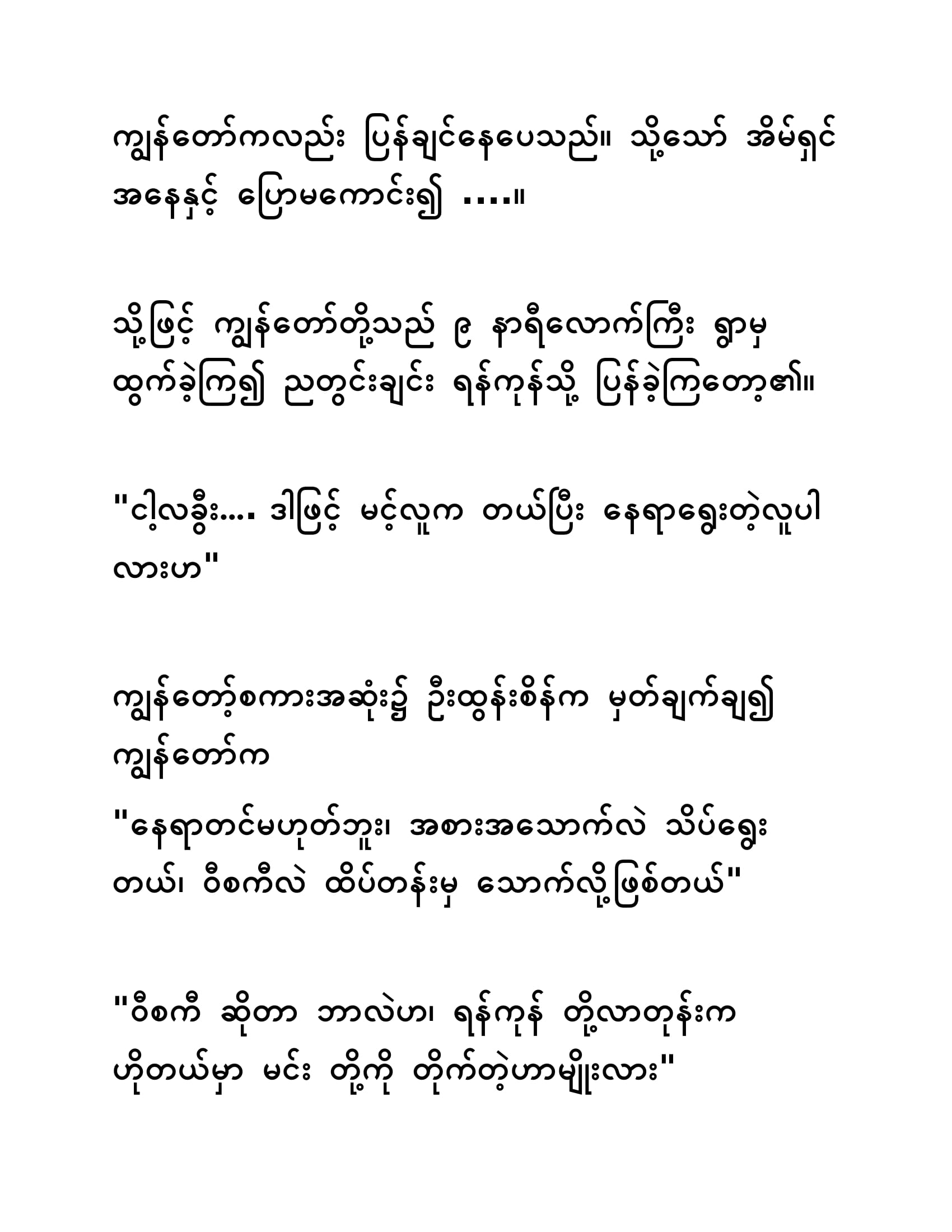 ကျွန်တော်ကလည်း ပြန်ချင်နေပေသည်။ သို့သော် အိမ်ရှင်အနေနှင့် ပြောမကောင်း၍ ....။

သို့ဖြင့် ကျွန်တော်တို့သည် ၉ နာရီလောက်ကြီး ရွာမှ ထွက်ခဲ့ကြ၍ ညတွင်းချင်း ရန်ကုန်သို့ ပြန်ခဲ့ကြတော့၏။

"ငါ့လခွီး.... ဒါဖြင့် မင့်လူက တယ်ပြီး နေရာရွေးတဲ့လူပါလားဟ"

ကျွန်တော့်စကားအဆုံး၌ ဦးထွန်းစိန်က မှတ်ချက်ချ၍ ကျွန်တော်က

"နေရာတင်မဟုတ်ဘူး၊ အစားအသောက်လဲ သိပ်ရွေးတယ်၊ ဝီစကီလဲ ထိပ်တန်းမှ သောက်လို့ဖြစ်တယ်"

"ဝီစကီ ဆိုတာ ဘာလဲဟ၊ ရန်ကုန် တို့လာတုန်းက ဟိုတယ်မှာ မင်း တို့ကို တိုက်တဲ့ဟာမျိုးလား"